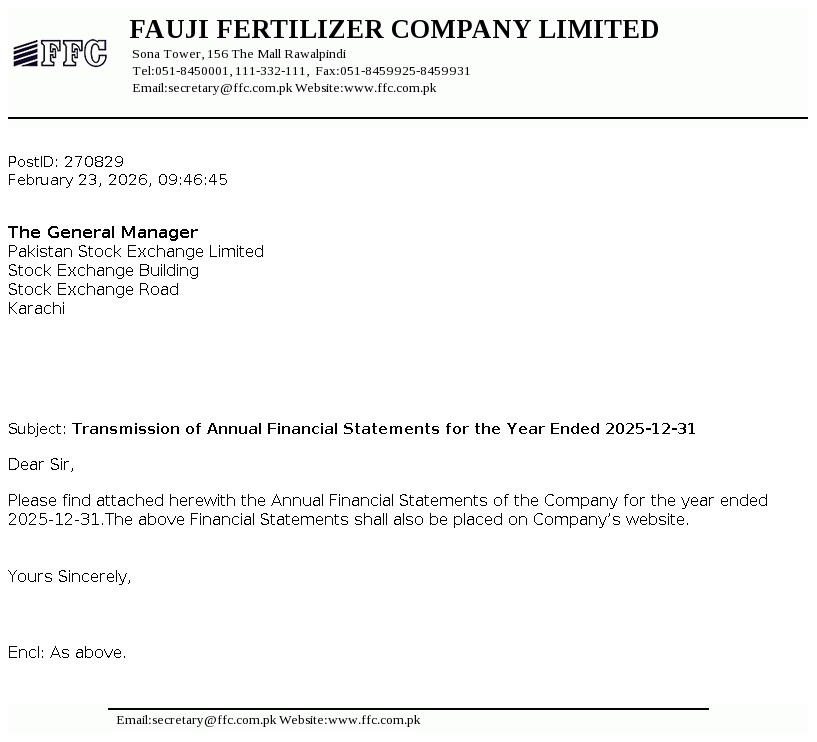 FFC

FAUJI FERTILIZER COMPANY LIMITED
Sona Tower, 156 The Mall Rawalpindi
Tel:051-8450001, 111-332-111, Fax:051-8459925-8459931
Email:secretary@ffc.com.pk Website:www.ffc.com.pk

PostID: 270829
February 23, 2026, 09:46:45

The General Manager
Pakistan Stock Exchange Limited
Stock Exchange Building
Stock Exchange Road
Karachi

Subject: Transmission of Annual Financial Statements for the Year Ended 2025-12-31

Dear Sir,

Please find attached herewith the Annual Financial Statements of the Company for the year ended 2025-12-31.The above Financial Statements shall also be placed on Company's website.

Yours Sincerely,

Encl: As above.

Email:secretary@ffc.com.pk Website:www.ffc.com.pk